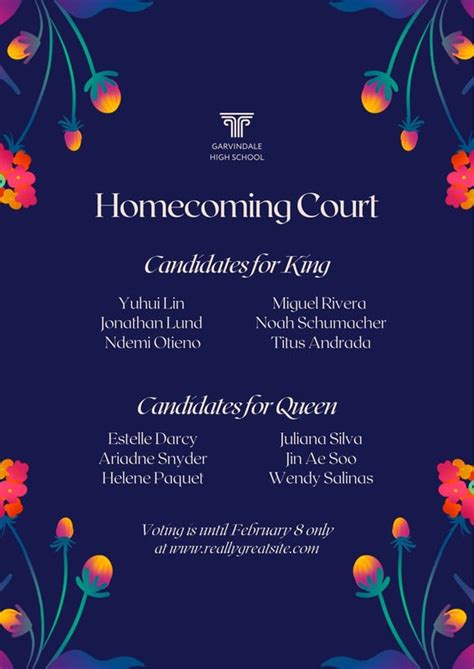 GARVINDALE
HIGH SCHOOL

Homecoming Court

Candidates for King

Yuhui Lin
Jonathan Lund
Ndemi Otieno

Miguel Rivera
Noah Schumacher
Titus Andrada

Candidates for Queen

Estelle Darcy
Ariadne Snyder
Helene Paquet

Juliana Silva
Jin Ae Soo
Wendy Salinas

Voting is until February 8 only at www.reallygreatsite.com